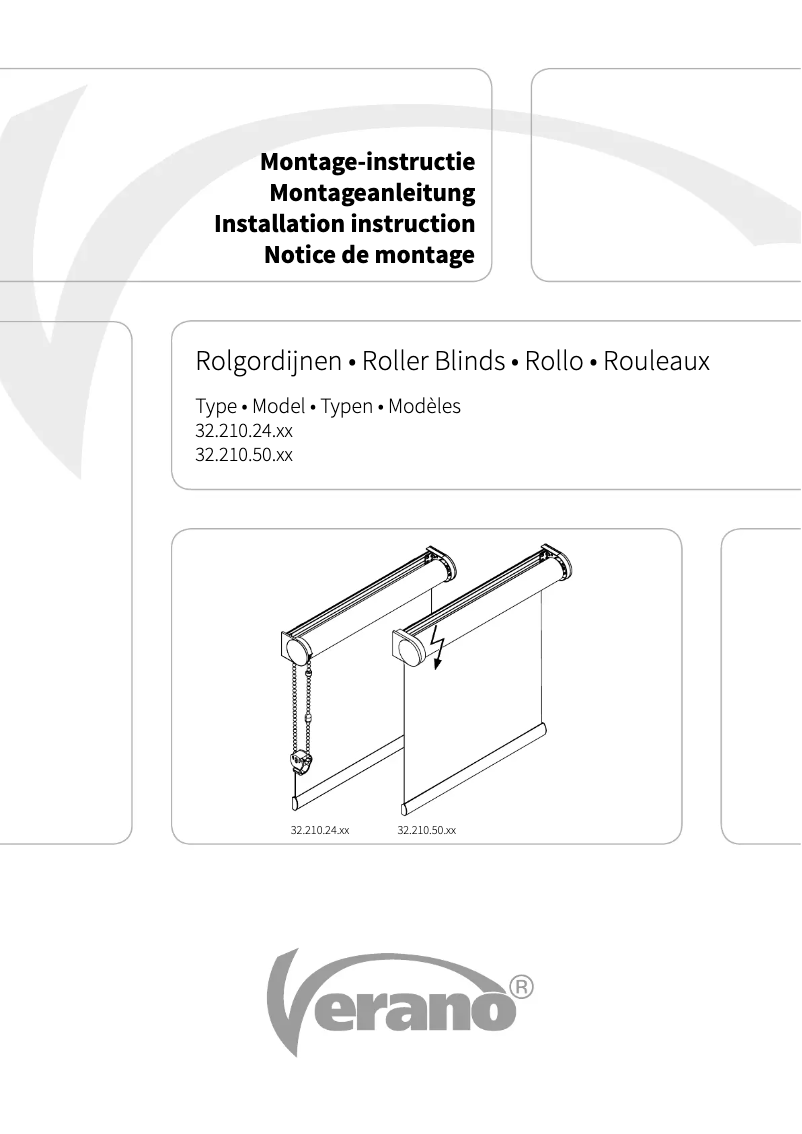 Montage-instructie
Montageanleitung
Installation instruction
Notice de montage

Rolgordijnen • Roller Blinds • Rollo • Rouleaux

Type • Model • Typen • Modèles
32.210.24.xx
32.210.50.xx

32.210.24.xx
32.210.50.xx

Verano®